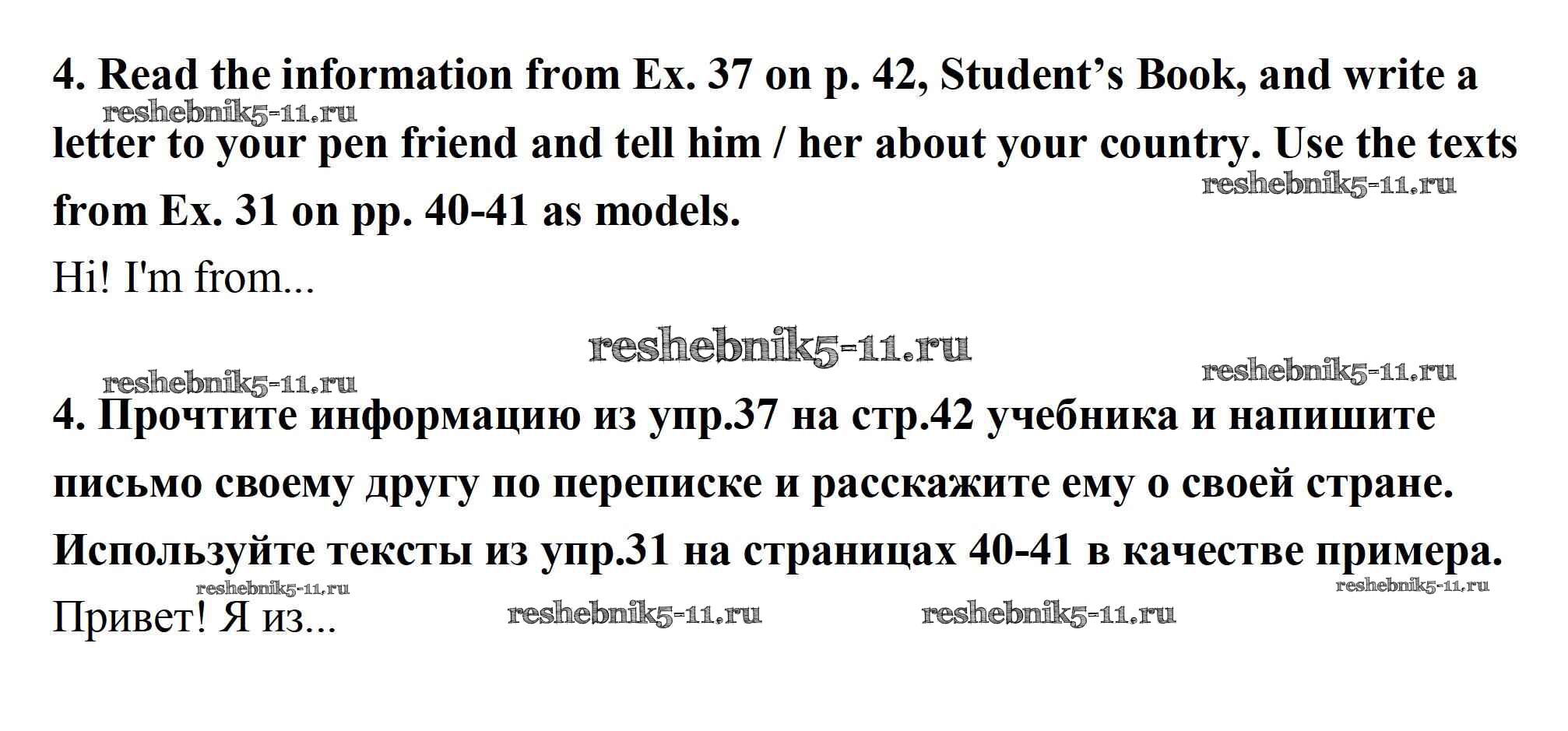 4. Read the information from Ex. 37 on p. 42, Student's Book, and write a letter to your pen friend and tell him / her about your country. Use the texts from Ex. 31 on pp. 40-41 as models.

Hi! I'm from...

4. Прочтите информацию из упр.37 на стр.42 учебника и напишите письмо своему другу по переписке и расскажите ему о своей стране. Используйте тексты из упр.31 на страницах 40-41 в качестве примера.

Привет! Я из...

reshebnik5-11.ru